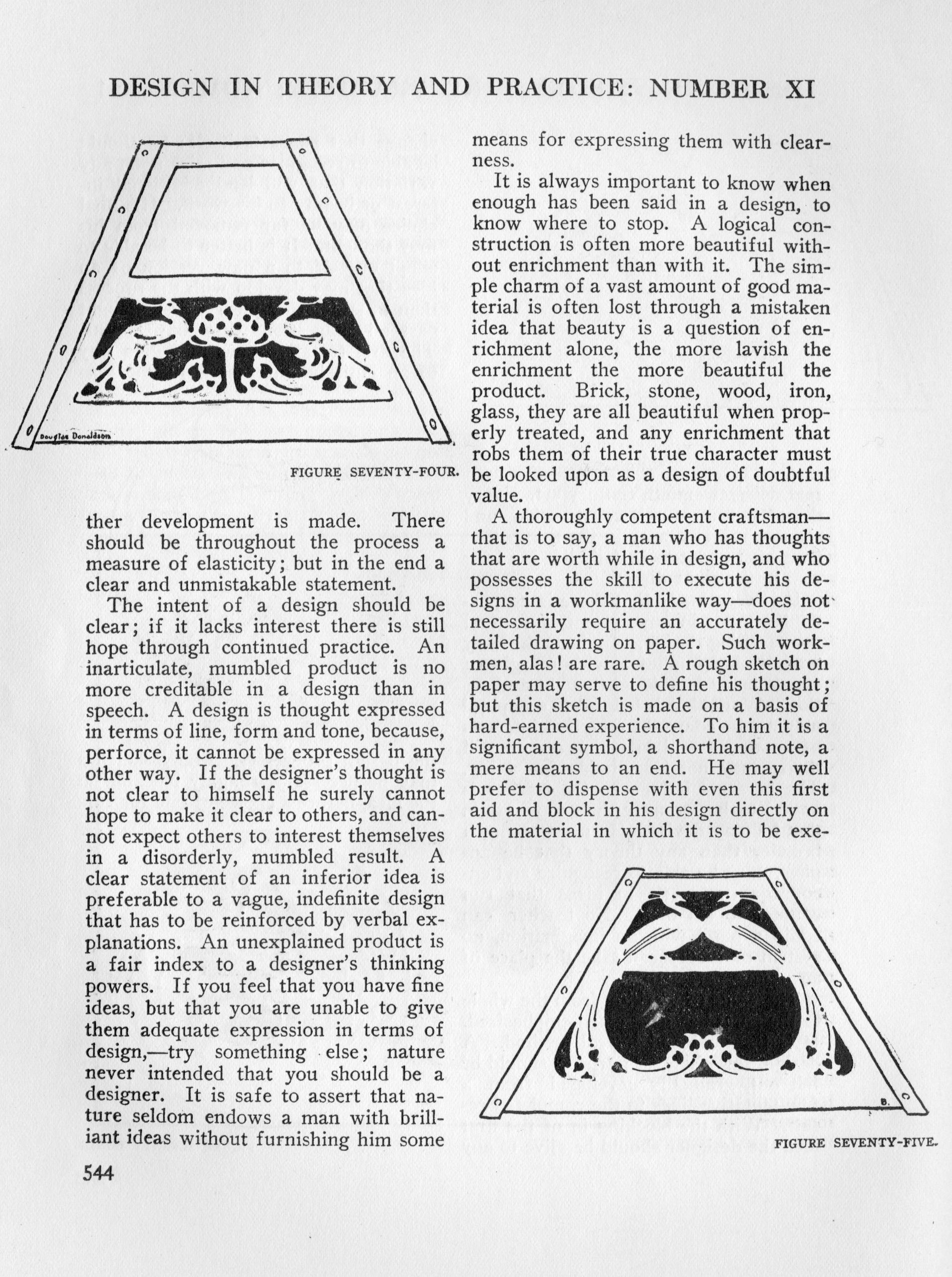 DESIGN IN THEORY AND PRACTICE: NUMBER XI

Douglas Donaldson

FIGURE SEVENTY-FOUR.

ther development is made. There should be throughout the process a measure of elasticity; but in the end a clear and unmistakable statement.

The intent of a design should be clear; if it lacks interest there is still hope through continued practice. An inarticulate, mumbled product is no more creditable in a design than in speech. A design is thought expressed in terms of line, form and tone, because, perforce, it cannot be expressed in any other way. If the designer's thought is not clear to himself he surely cannot hope to make it clear to others, and cannot expect others to interest themselves in a disorderly, mumbled result. A clear statement of an inferior idea is preferable to a vague, indefinite design that has to be reinforced by verbal explanations. An unexplained product is a fair index to a designer's thinking powers. If you feel that you have fine ideas, but that you are unable to give them adequate expression in terms of design,—try something else; nature never intended that you should be a designer. It is safe to assert that nature seldom endows a man with brilliant ideas without furnishing him some means for expressing them with clearness.

It is always important to know when enough has been said in a design, to know where to stop. A logical construction is often more beautiful without enrichment than with it. The simple charm of a vast amount of good material is often lost through a mistaken idea that beauty is a question of enrichment alone, the more lavish the enrichment the more beautiful the product. Brick, stone, wood, iron, glass, they are all beautiful when properly treated, and any enrichment that robs them of their true character must be looked upon as a design of doubtful value.

A thoroughly competent craftsman—that is to say, a man who has thoughts that are worth while in design, and who possesses the skill to execute his designs in a workmanlike way—does not necessarily require an accurately detailed drawing on paper. Such workmen, alas! are rare. A rough sketch on paper may serve to define his thought; but this sketch is made on a basis of hard-earned experience. To him it is a significant symbol, a shorthand note, a mere means to an end. He may well prefer to dispense with even this first aid and block in his design directly on the material in which it is to be exe-

B.

FIGURE SEVENTY-FIVE.

544